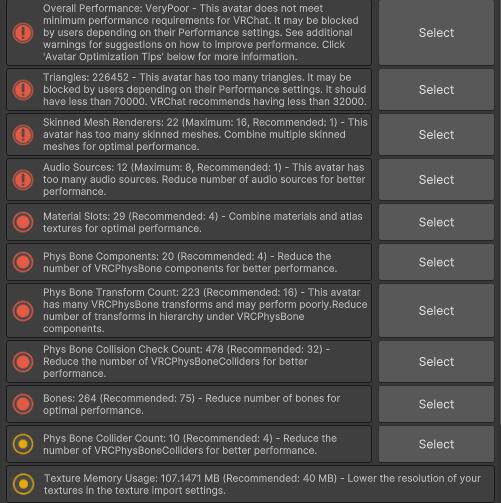 Overall Performance: VeryPoor - This avatar does not meet minimum performance requirements for VRChat. It may be blocked by users depending on their Performance settings. See additional warnings for suggestions on how to improve performance. Click 'Avatar Optimization Tips' below for more information.

Select

Triangles: 226452 - This avatar has too many triangles. It may be blocked by users depending on their Performance settings. It should have less than 70000. VRChat recommends having less than 32000.

Select

Skinned Mesh Renderers: 22 (Maximum: 16, Recommended: 1) - This avatar has too many skinned meshes. Combine multiple skinned meshes for optimal performance.

Select

Audio Sources: 12 (Maximum: 8, Recommended: 1) - This avatar has too many audio sources. Reduce number of audio sources for better performance.

Select

Material Slots: 29 (Recommended: 4) - Combine materials and atlas textures for optimal performance.

Select

Phys Bone Components: 20 (Recommended: 4) - Reduce the number of VRCPhysBone components for better performance.

Select

Phys Bone Transform Count: 223 (Recommended: 16) - This avatar has many VRCPhysBone transforms and may perform poorly.Reduce number of transforms in hierarchy under VRCPhysBone components.

Select

Phys Bone Collision Check Count: 478 (Recommended: 32) - Reduce the number of VRCPhysBoneColliders for better performance.

Select

Bones: 264 (Recommended: 75) - Reduce number of bones for optimal performance.

Select

Phys Bone Collider Count: 10 (Recommended: 4) - Reduce the number of VRCPhysBoneColliders for better performance.

Select

Texture Memory Usage: 107.1471 MB (Recommended: 40 MB) - Lower the resolution of your textures in the texture import settings.